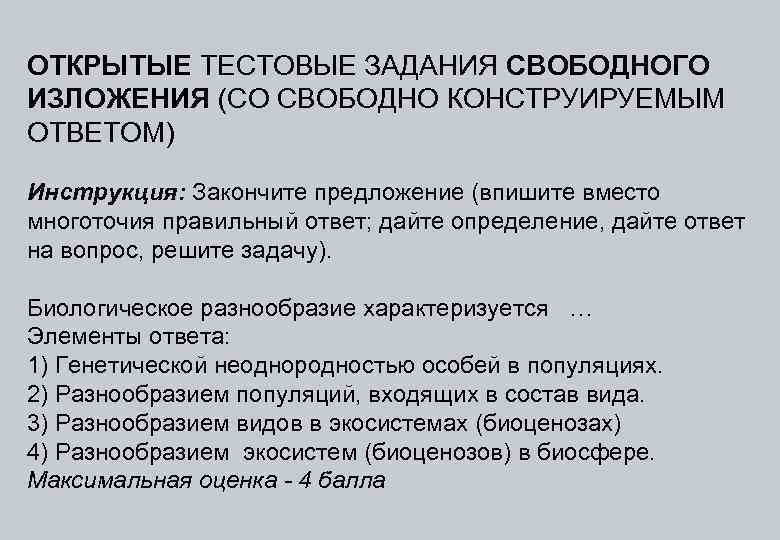 ОТКРЫТЫЕ ТЕСТОВЫЕ ЗАДАНИЯ СВОБОДНОГО ИЗЛОЖЕНИЯ (СО СВОБОДНО КОНСТРУИРУЕМЫМ ОТВЕТОМ)

Инструкция: Закончите предложение (впишите вместо многоточия правильный ответ; дайте определение, дайте ответ на вопрос, решите задачу).

Биологическое разнообразие характеризуется …
Элементы ответа:
1) Генетической неоднородностью особей в популяциях.
2) Разнообразием популяций, входящих в состав вида.
3) Разнообразием видов в экосистемах (биоценозах)
4) Разнообразием экосистем (биоценозов) в биосфере.
Максимальная оценка - 4 балла